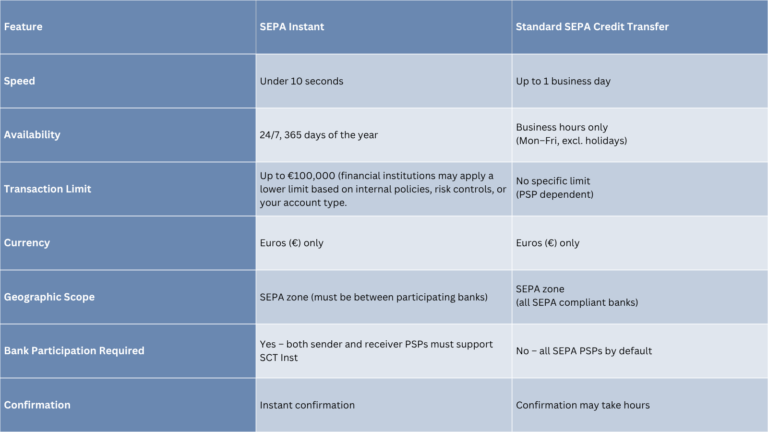 | Feature | SEPA Instant | Standard SEPA Credit Transfer |
|---|---|---|
| Speed | Under 10 seconds | Up to 1 business day |
| Availability | 24/7, 365 days of the year | Business hours only (Mon–Fri, excl. holidays) |
| Transaction Limit | Up to €100,000 (financial institutions may apply a lower limit based on internal policies, risk controls, or your account type. | No specific limit (PSP dependent) |
| Currency | Euros (€) only | Euros (€) only |
| Geographic Scope | SEPA zone (must be between participating banks) | SEPA zone (all SEPA compliant banks) |
| Bank Participation Required | Yes – both sender and receiver PSPs must support SCT Inst | No – all SEPA PSPs by default |
| Confirmation | Instant confirmation | Confirmation may take hours |